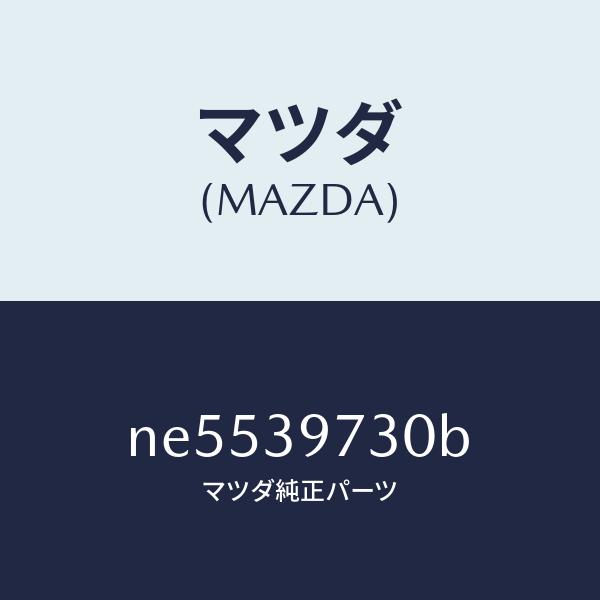 マツダ
(MAZDA)

ne5539730b
マツダ純正パーツ